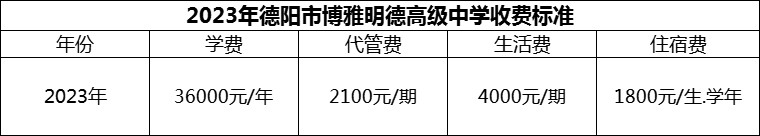 2023年德阳市博雅明德高级中学收费标准

| 年份 | 学费 | 代管费 | 生活费 | 住宿费 |
|---|---|---|---|---|
| 2023年 | 36000元/年 | 2100元/期 | 4000元/期 | 1800元/生.学年 |